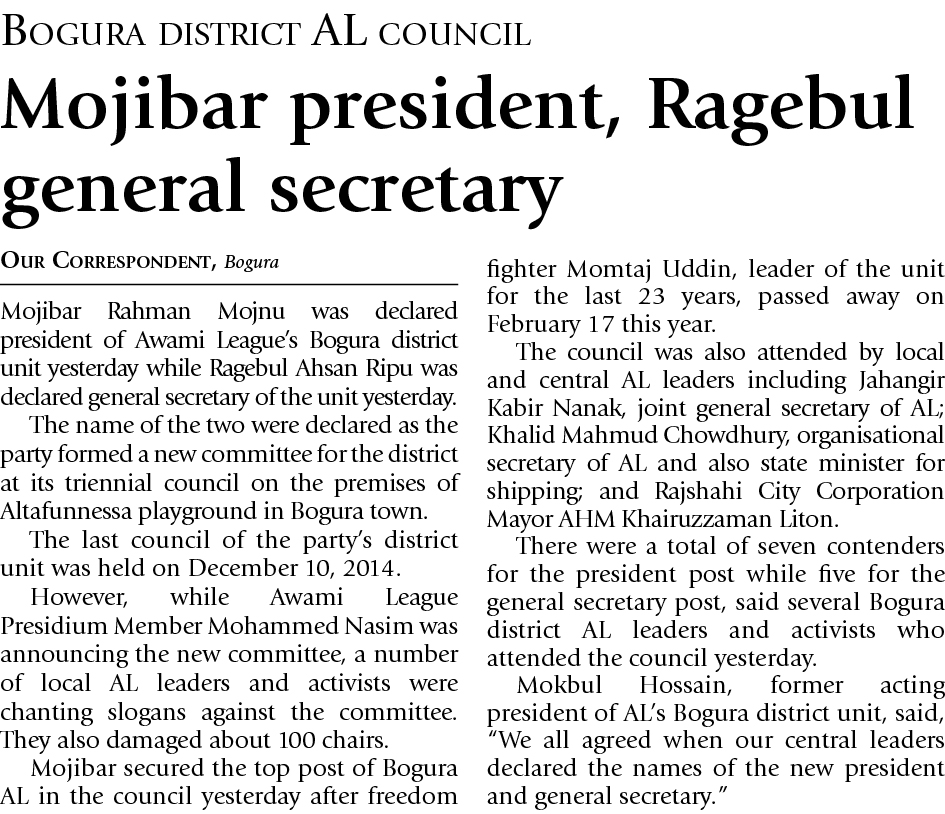 BOGURA DISTRICT AL COUNCIL

Mojibar president, Ragebul general secretary

OUR CORRESPONDENT, Bogura

Mojibar Rahman Mojnu was declared president of Awami League's Bogura district unit yesterday while Ragebul Ahsan Ripu was declared general secretary of the unit yesterday.

The name of the two were declared as the party formed a new committee for the district at its triennial council on the premises of Altafunnessa playground in Bogura town.

The last council of the party's district unit was held on December 10, 2014.

However, while Awami League Presidium Member Mohammed Nasim was announcing the new committee, a number of local AL leaders and activists were chanting slogans against the committee. They also damaged about 100 chairs.

Mojibar secured the top post of Bogura AL in the council yesterday after freedom fighter Momtaj Uddin, leader of the unit for the last 23 years, passed away on February 17 this year.

The council was also attended by local and central AL leaders including Jahangir Kabir Nanak, joint general secretary of AL; Khalid Mahmud Chowdhury, organisational secretary of AL and also state minister for shipping; and Rajshahi City Corporation Mayor AHM Khairuzzaman Liton.

There were a total of seven contenders for the president post while five for the general secretary post, said several Bogura district AL leaders and activists who attended the council yesterday.

Mokbul Hossain, former acting president of AL's Bogura district unit, said, "We all agreed when our central leaders declared the names of the new president and general secretary."